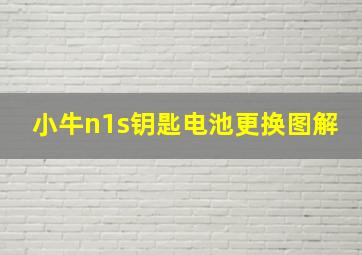 小牛n1s钥匙电池更换图解